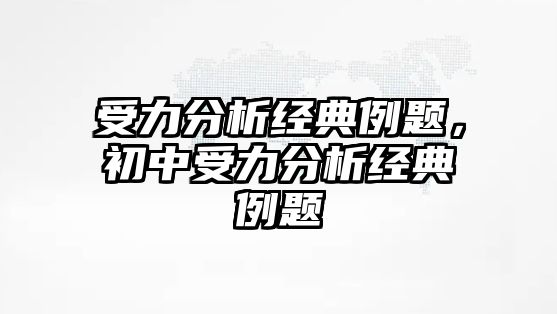 受力分析经典例题，初中受力分析经典例题